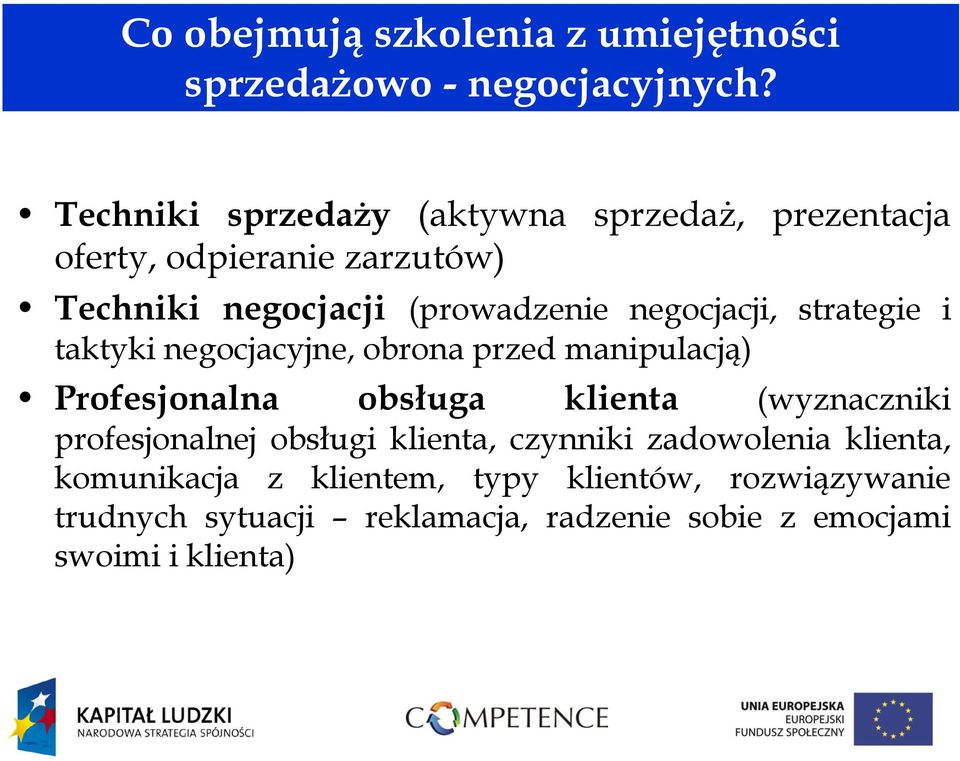 Co obejmują szkolenia z umiejętności sprzedażowo - negocjacyjnych?

• Techniki sprzedaży (aktywna sprzedaż, prezentacja oferty, odpieranie zarzutów)
• Techniki negocjacji (prowadzenie negocjacji, strategie i taktyki negocjacyjne, obrona przed manipulacją)
• Profesjonalna obsługa klienta (wyznaczniki profesjonalnej obsługi klienta, czynniki zadowolenia klienta, komunikacja z klientem, typy klientów, rozwiązywanie trudnych sytuacji – reklamacja, radzenie sobie z emocjami swoimi i klienta)

KAPITAŁ LUDZKI
NARODOWA STRATEGIA SPÓJNOŚCI

COMPETENCE

UNIA EUROPEJSKA
EUROPEJSKI
FUNDUSZ SPOŁECZNY